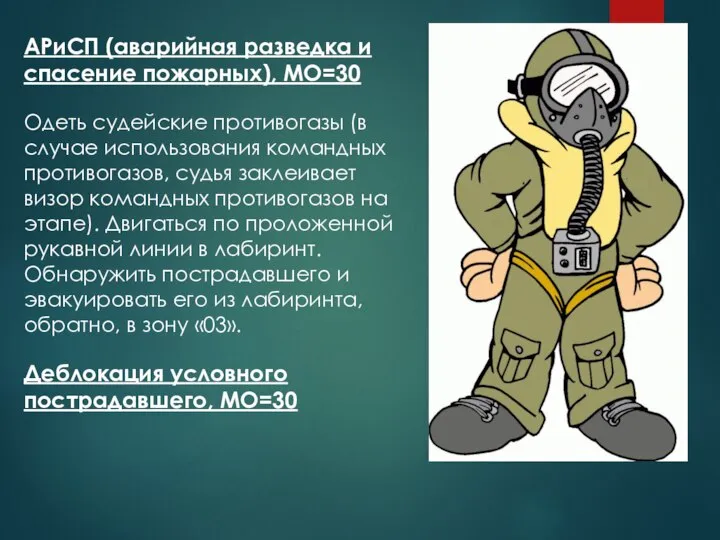 АРиСП (аварийная разведка и спасение пожарных), МО=30

Одеть судейские противогазы (в случае использования командных противогазов, судья заклеивает визор командных противогазов на этапе). Двигаться по проложенной рукавной линии в лабиринт. Обнаружить пострадавшего и эвакуировать его из лабиринта, обратно, в зону «03».

Деблокация условного пострадавшего, МО=30